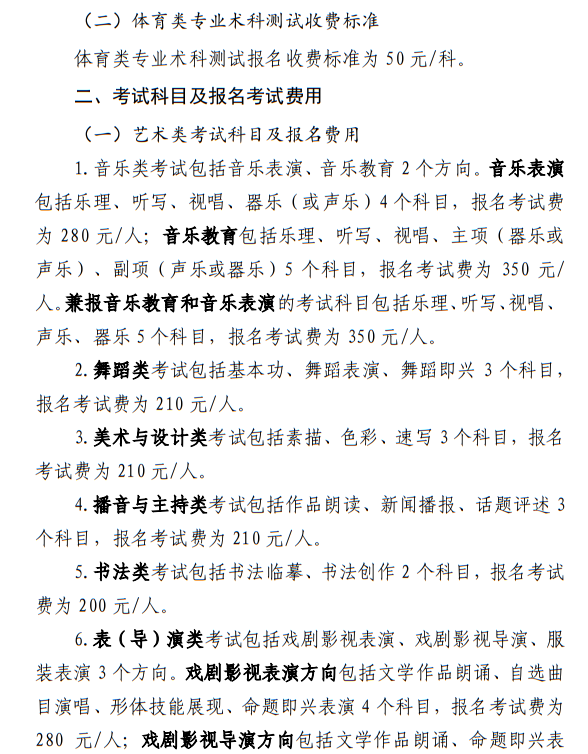 （二）体育类专业术科测试收费标准

体育类专业术科测试报名收费标准为 50 元/科。

二、考试科目及报名考试费用

（一）艺术类考试科目及报名费用

1. 音乐类考试包括音乐表演、音乐教育 2 个方向。音乐表演包括乐理、听写、视唱、器乐（或声乐）4 个科目，报名考试费为 280 元/人；音乐教育包括乐理、听写、视唱、主项（器乐或声乐）、副项（声乐或器乐）5 个科目，报名考试费为 350 元/人。兼报音乐教育和音乐表演的考试科目包括乐理、听写、视唱、声乐、器乐 5 个科目，报名考试费为 350 元/人。

2. 舞蹈类考试包括基本功、舞蹈表演、舞蹈即兴 3 个科目，报名考试费为 210 元/人。

3. 美术与设计类考试包括素描、色彩、速写 3 个科目，报名考试费为 210 元/人。

4. 播音与主持类考试包括作品朗读、新闻播报、话题评述 3 个科目，报名考试费为 210 元/人。

5. 书法类考试包括书法临摹、书法创作 2 个科目，报名考试费为 200 元/人。

6. 表（导）演类考试包括戏剧影视表演、戏剧影视导演、服装表演 3 个方向。戏剧影视表演方向包括文学作品朗诵、自选曲目演唱、形体技能展现、命题即兴表演 4 个科目，报名考试费为 280 元/人；戏剧影视导演方向包括文学作品朗诵、命题即兴表